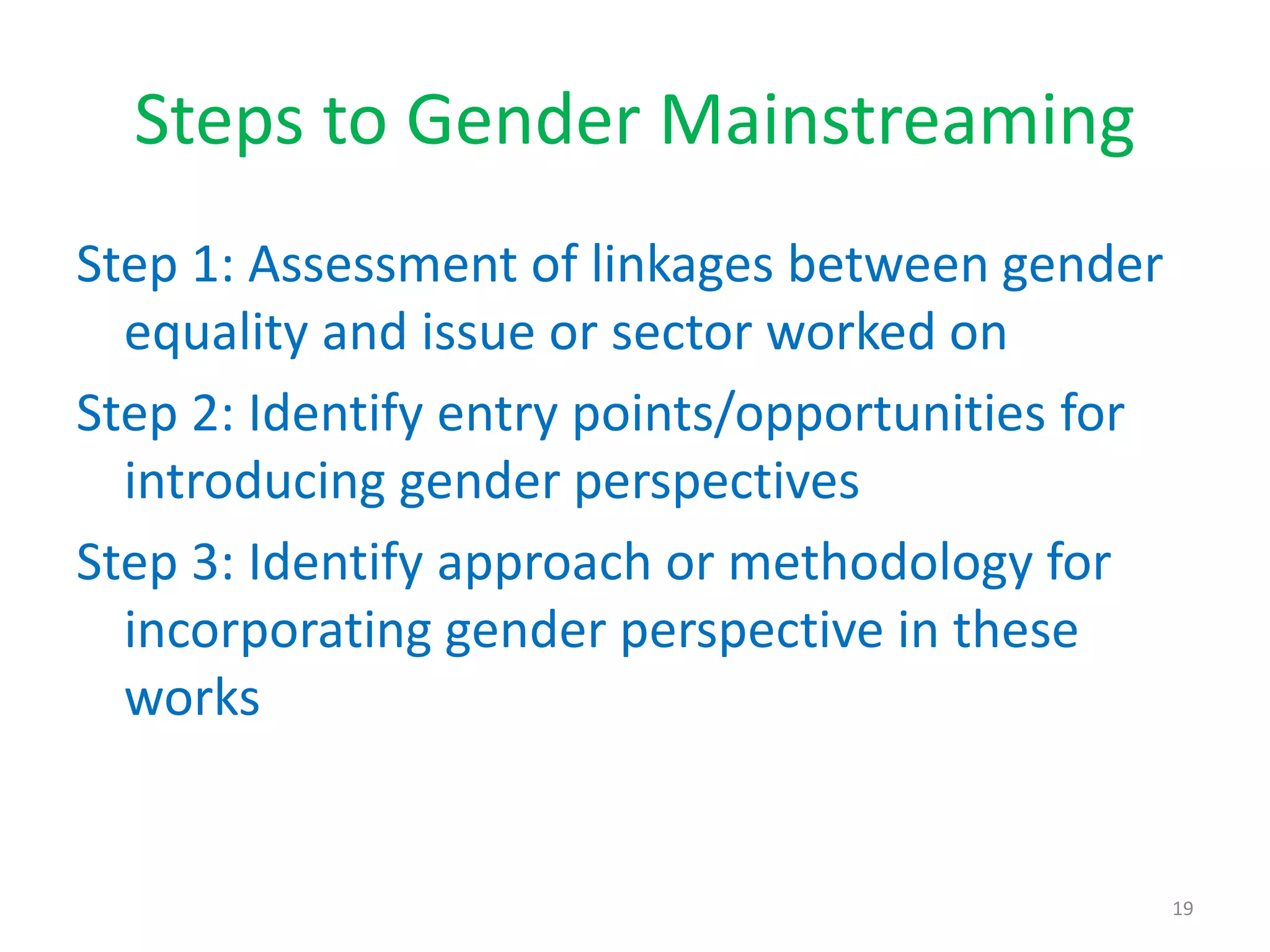 Steps to Gender Mainstreaming

Step 1: Assessment of linkages between gender equality and issue or sector worked on

Step 2: Identify entry points/opportunities for introducing gender perspectives

Step 3: Identify approach or methodology for incorporating gender perspective in these works

19